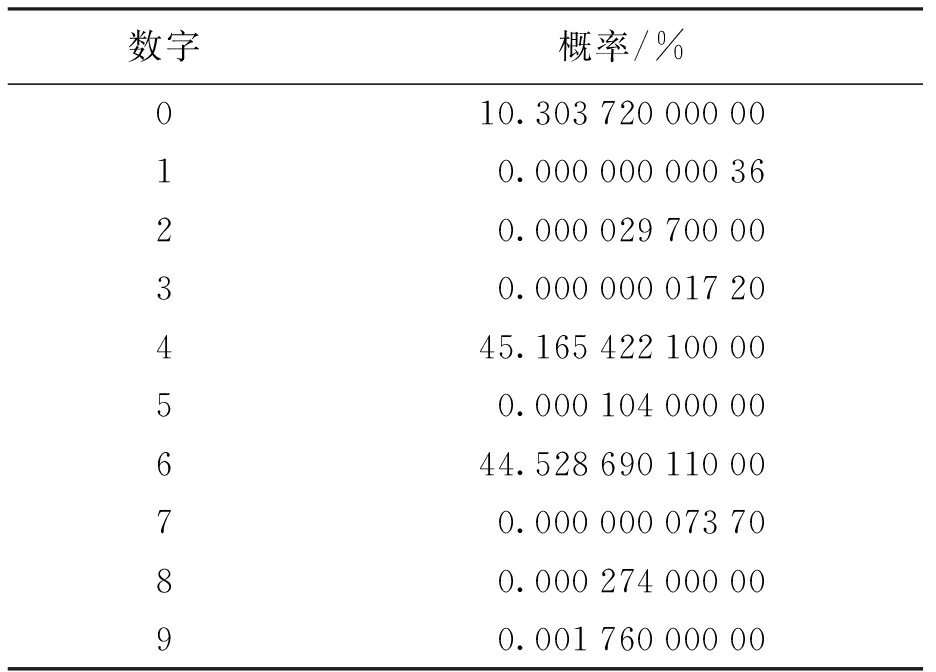 | 数字 | 概率/% |
|---|---|
| 0 | 10.303 720 000 00 |
| 1 | 0.000 000 000 36 |
| 2 | 0.000 029 700 00 |
| 3 | 0.000 000 017 20 |
| 4 | 45.165 422 100 00 |
| 5 | 0.000 104 000 00 |
| 6 | 44.528 690 110 00 |
| 7 | 0.000 000 073 70 |
| 8 | 0.000 274 000 00 |
| 9 | 0.001 760 000 00 |